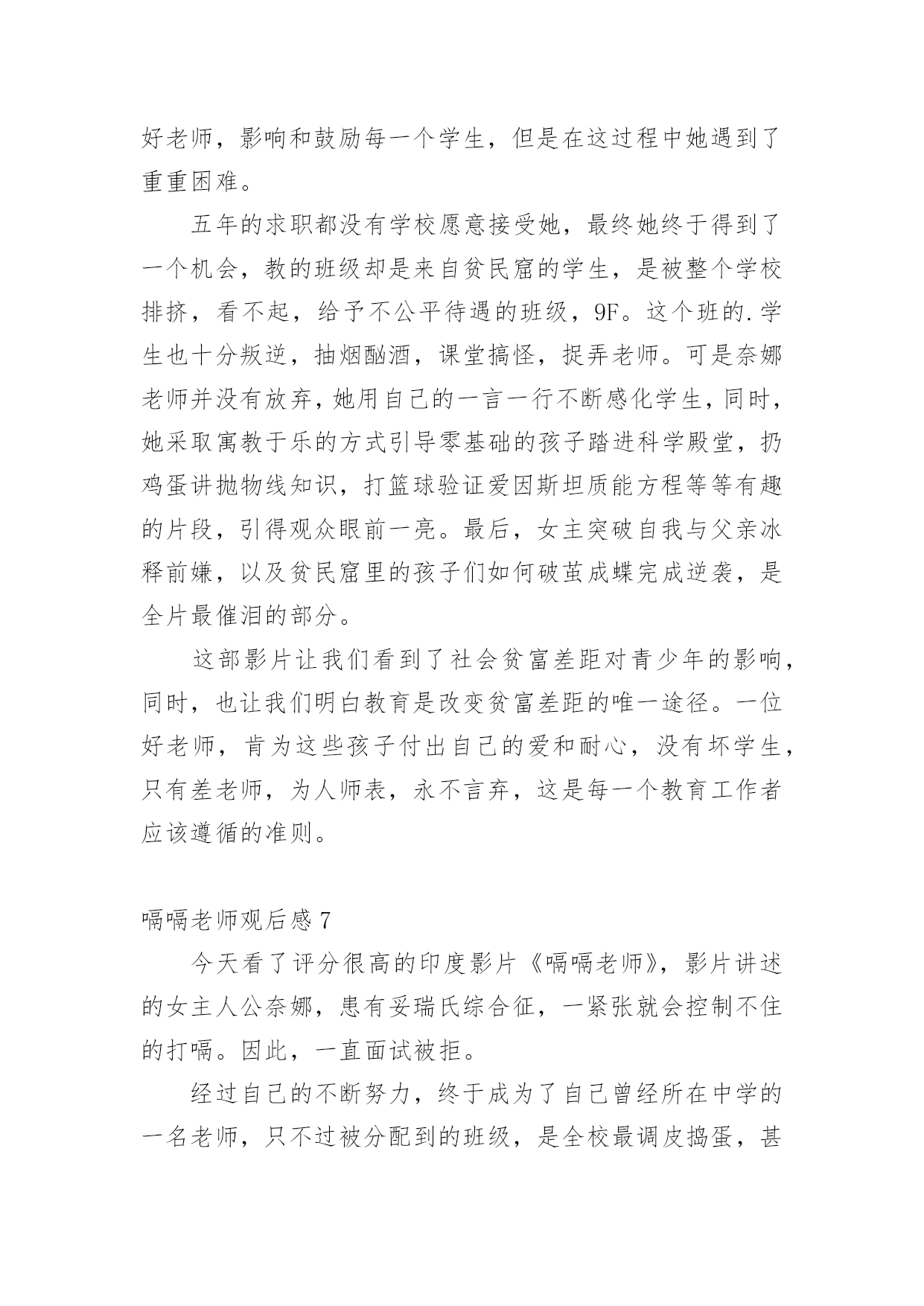 好老师，影响和鼓励每一个学生，但是在这过程中她遇到了重重困难。

五年的求职都没有学校愿意接受她，最终她终于得到了一个机会，教的班级却是来自贫民窟的学生，是被整个学校排挤，看不起，给予不公平待遇的班级，9F。这个班的.学生也十分叛逆，抽烟酗酒，课堂搞怪，捉弄老师。可是奈娜老师并没有放弃，她用自己的一言一行不断感化学生，同时，她采取寓教于乐的方式引导零基础的孩子踏进科学殿堂，扔鸡蛋讲抛物线知识，打篮球验证爱因斯坦质能方程等等有趣的片段，引得观众眼前一亮。最后，女主突破自我与父亲冰释前嫌，以及贫民窟里的孩子们如何破茧成蝶完成逆袭，是全片最催泪的部分。

这部影片让我们看到了社会贫富差距对青少年的影响，同时，也让我们明白教育是改变贫富差距的唯一途径。一位好老师，肯为这些孩子付出自己的爱和耐心，没有坏学生，只有差老师，为人师表，永不言弃，这是每一个教育工作者应该遵循的准则。

嗝嗝老师观后感 7

今天看了评分很高的印度影片《嗝嗝老师》，影片讲述的女主人公奈娜，患有妥瑞氏综合征，一紧张就会控制不住的打嗝。因此，一直面试被拒。

经过自己的不断努力，终于成为了自己曾经所在中学的一名老师，只不过被分配到的班级，是全校最调皮捣蛋，甚